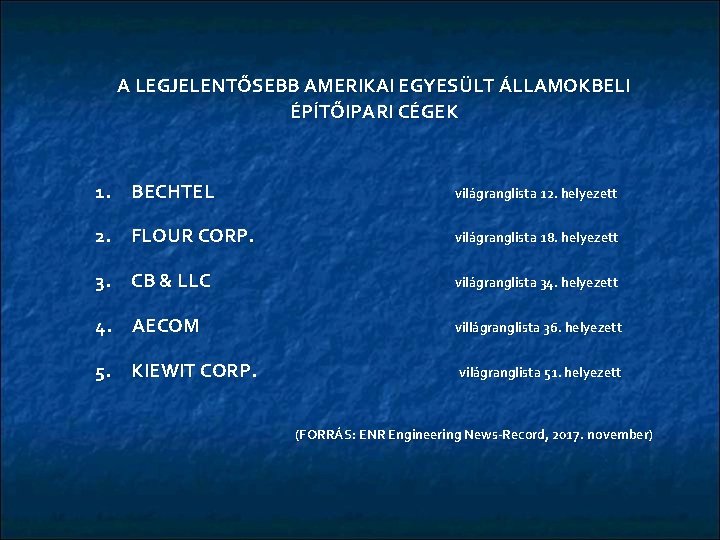 A LEGJELENTŐSEBB AMERIKAI EGYESÜLT ÁLLAMOKBELI ÉPÍTŐIPARI CÉGEK

1. BECHTEL világranglista 12. helyezett

2. FLOUR CORP. világranglista 18. helyezett

3. CB & LLC világranglista 34. helyezett

4. AECOM villágranglista 36. helyezett

5. KIEWIT CORP. világranglista 51. helyezett

(FORRÁS: ENR Engineering News-Record, 2017. november)